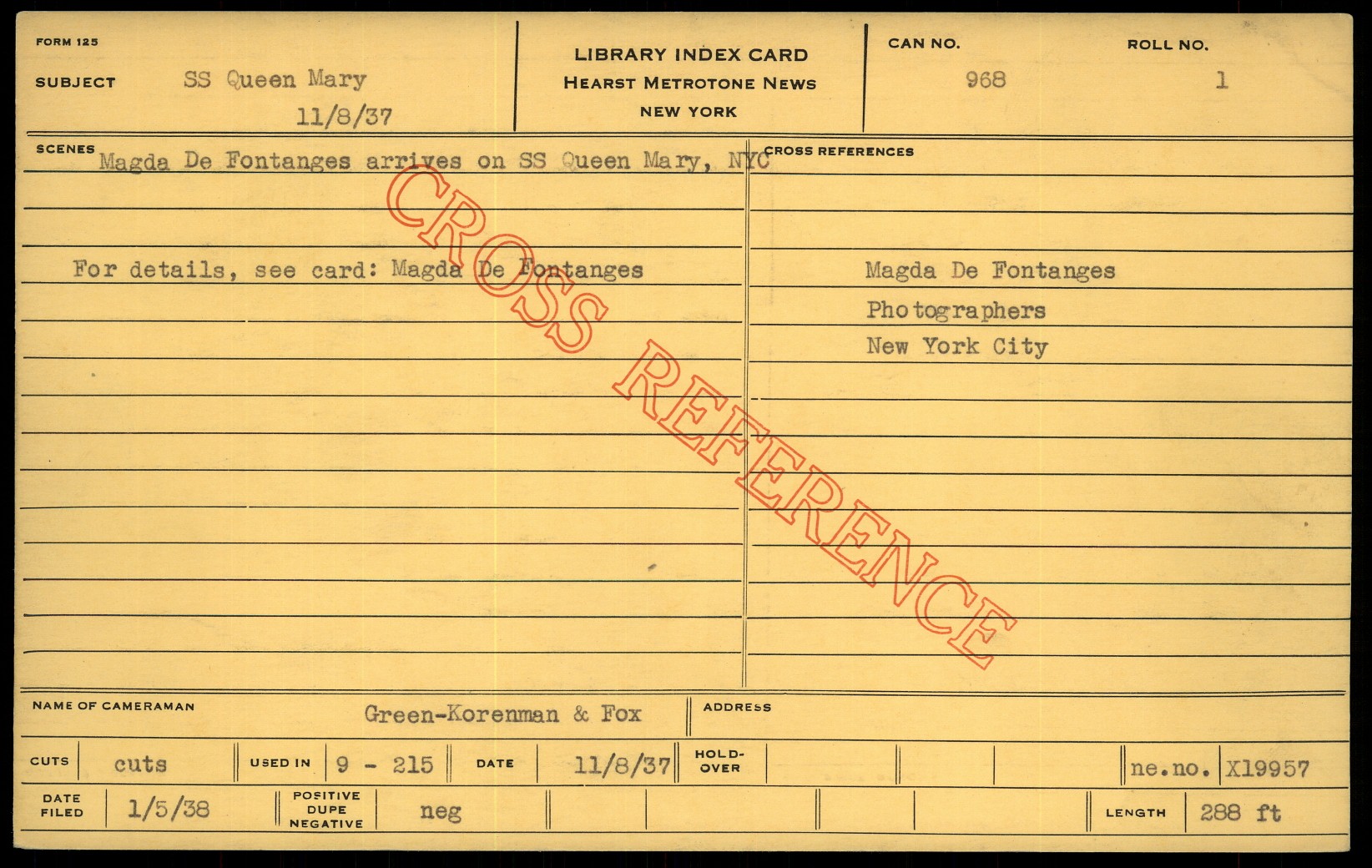 FORM 125

SUBJECT SS Queen Mary
11/8/37

LIBRARY INDEX CARD
HEARST METROTONE NEWS
NEW YORK

CAN NO. 968

ROLL NO. 1

SCENES Magda De Fontanges arrives on SS Queen Mary, NYC

For details, see card: Magda De Fontanges

CROSS REFERENCES

Magda De Fontanges
Photographers
New York City

NAME OF CAMERAMAN Green-Korenman & Fox

ADDRESS

CUTS cuts

USED IN 9 - 215

DATE 11/8/37

HOLD-OVER

ne.no. X19957

DATE FILED 1/5/38

POSITIVE DUPE NEGATIVE neg

LENGTH 288 ft

CROSS REFERENCE